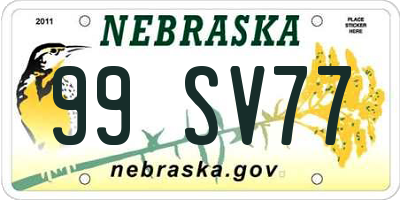 2011

NEBRASKA

PLACE STICKER HERE

99 SV77

nebraska.gov